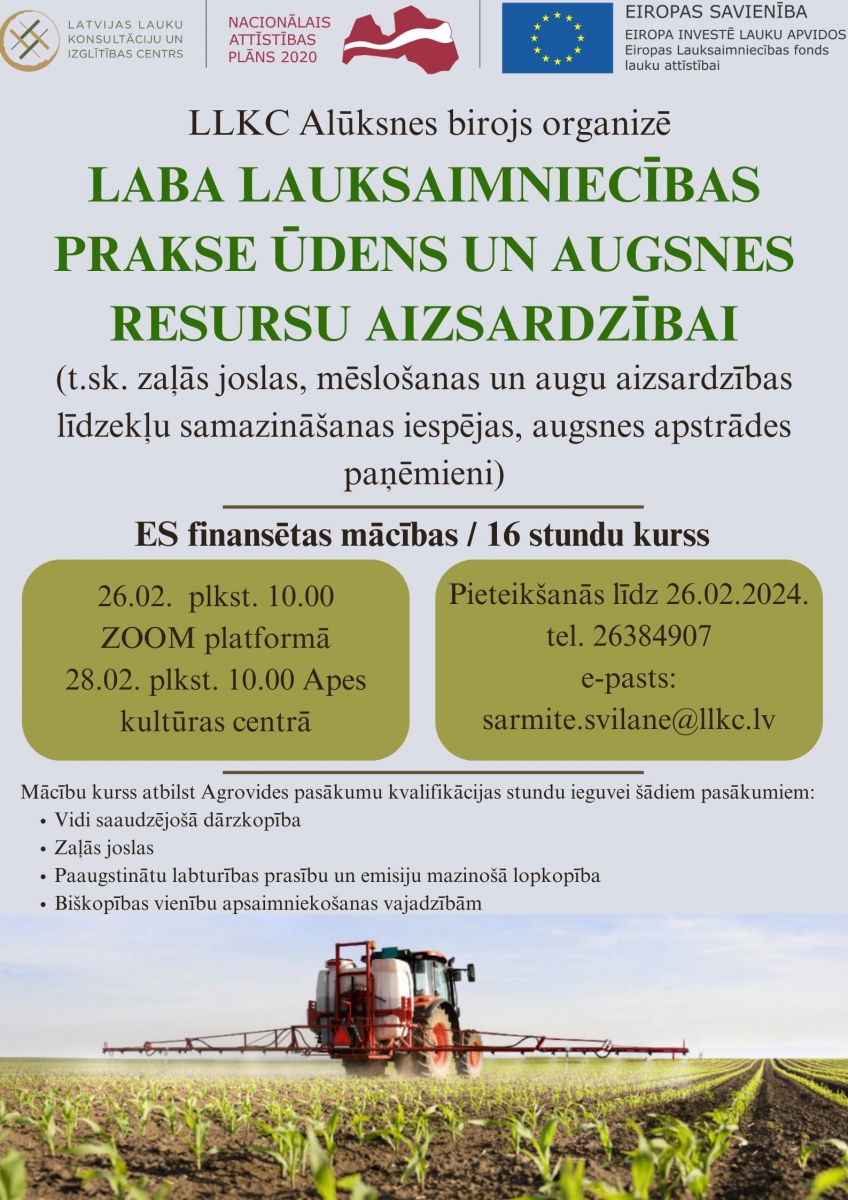 LATVIJAS LAUKU KONSULTĀCIJU UN IZGLĪTĪBAS CENTRS

NACIONĀLAIS ATTĪSTĪBAS PLĀNS 2020

EIROPAS SAVIENĪBA
EIROPA INVESTĒ LAUKU APVIDOS
Eiropas Lauksaimniecības fonds lauku attīstībai

LLKC Alūksnes birojs organizē

LABA LAUKSAIMNIECĪBAS PRAKSE ŪDENS UN AUGSNES RESURSU AIZSARDZĪBAI

(t.sk. zaļās joslas, mēslošanas un augu aizsardzības līdzekļu samazināšanas iespējas, augsnes apstrādes paņēmieni)

ES finansētas mācības / 16 stundu kurss

26.02. plkst. 10.00 ZOOM platformā
28.02. plkst. 10.00 Apes kultūras centrā

Pieteikšanās līdz 26.02.2024.
tel. 26384907
e-pasts: sarmite.svilane@llkc.lv

Mācību kurss atbilst Agrovides pasākumu kvalifikācijas stundu ieguvei šādiem pasākumiem:
• Vidi saaudzējošā dārzkopība
• Zaļās joslas
• Paaugstinātu labturības prasību un emisiju mazinošā lopkopība
• Biškopības vienību apsaimniekošanas vajadzībām